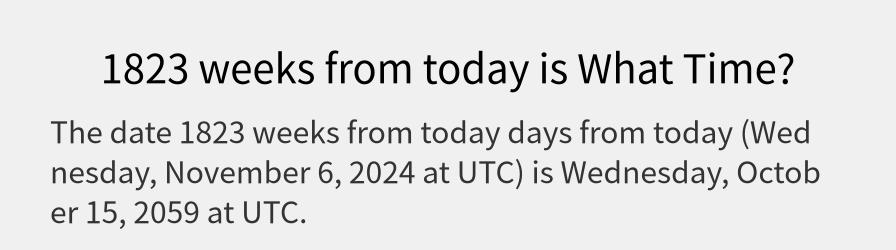 1823 weeks from today is What Time?

The date 1823 weeks from today days from today (Wednesday, November 6, 2024 at UTC) is Wednesday, October 15, 2059 at UTC.